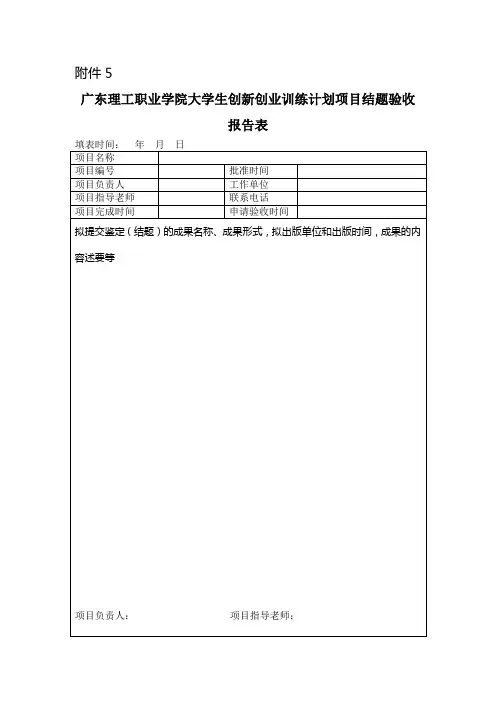 附件 5

广东理工职业学院大学生创新创业训练计划项目结题验收报告表

填表时间：　年　月　日

| 项目名称 | | | |
|---|---|---|---|
| 项目编号 | | 批准时间 | |
| 项目负责人 | | 工作单位 | |
| 项目指导老师 | | 联系电话 | |
| 项目完成时间 | | 申请验收时间 | |

拟提交鉴定（结题）的成果名称、成果形式，拟出版单位和出版时间，成果的内容述要等

项目负责人：　　　　　　项目指导老师：